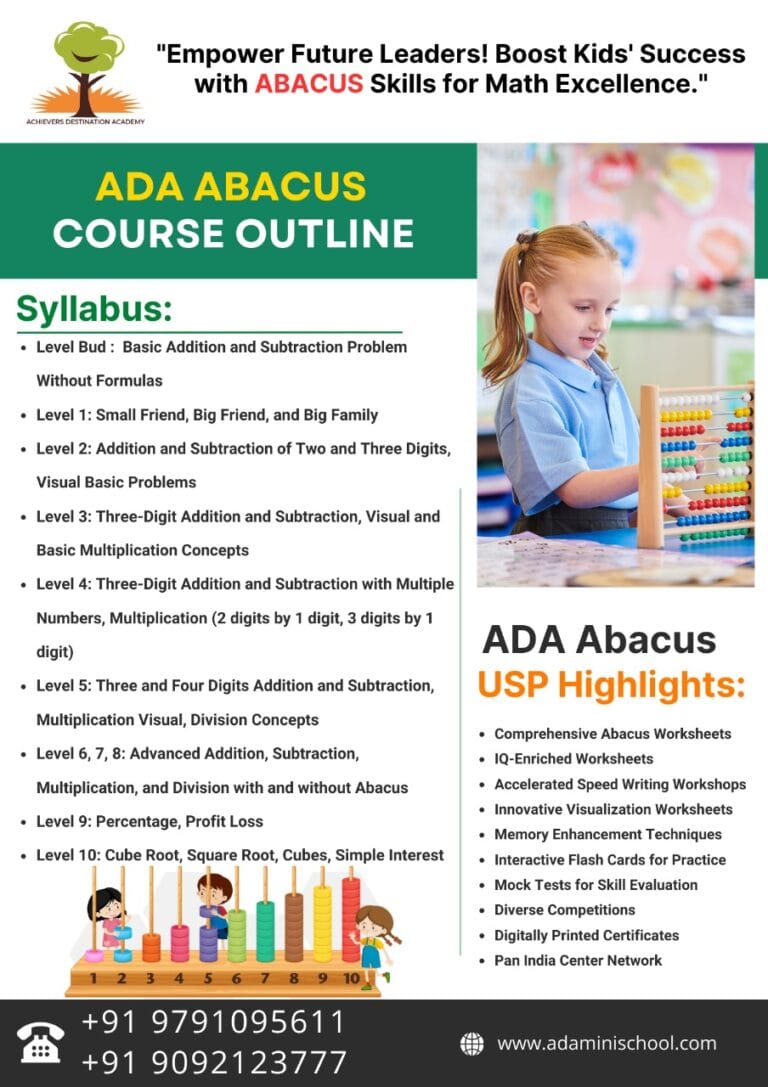 ACHIEVERS DESTINATION ACADEMY

"Empower Future Leaders! Boost Kids' Success with ABACUS Skills for Math Excellence."

ADA ABACUS
COURSE OUTLINE

Syllabus:

- Level Bud : Basic Addition and Subtraction Problem Without Formulas
- Level 1: Small Friend, Big Friend, and Big Family
- Level 2: Addition and Subtraction of Two and Three Digits, Visual Basic Problems
- Level 3: Three-Digit Addition and Subtraction, Visual and Basic Multiplication Concepts
- Level 4: Three-Digit Addition and Subtraction with Multiple Numbers, Multiplication (2 digits by 1 digit, 3 digits by 1 digit)
- Level 5: Three and Four Digits Addition and Subtraction, Multiplication Visual, Division Concepts
- Level 6, 7, 8: Advanced Addition, Subtraction, Multiplication, and Division with and without Abacus
- Level 9: Percentage, Profit Loss
- Level 10: Cube Root, Square Root, Cubes, Simple Interest

1 2 3 4 5 6 7 8 9 10

ADA Abacus
USP Highlights:

- Comprehensive Abacus Worksheets
- IQ-Enriched Worksheets
- Accelerated Speed Writing Workshops
- Innovative Visualization Worksheets
- Memory Enhancement Techniques
- Interactive Flash Cards for Practice
- Mock Tests for Skill Evaluation
- Diverse Competitions
- Digitally Printed Certificates
- Pan India Center Network

+91 9791095611
+91 9092123777

www.adaminischool.com